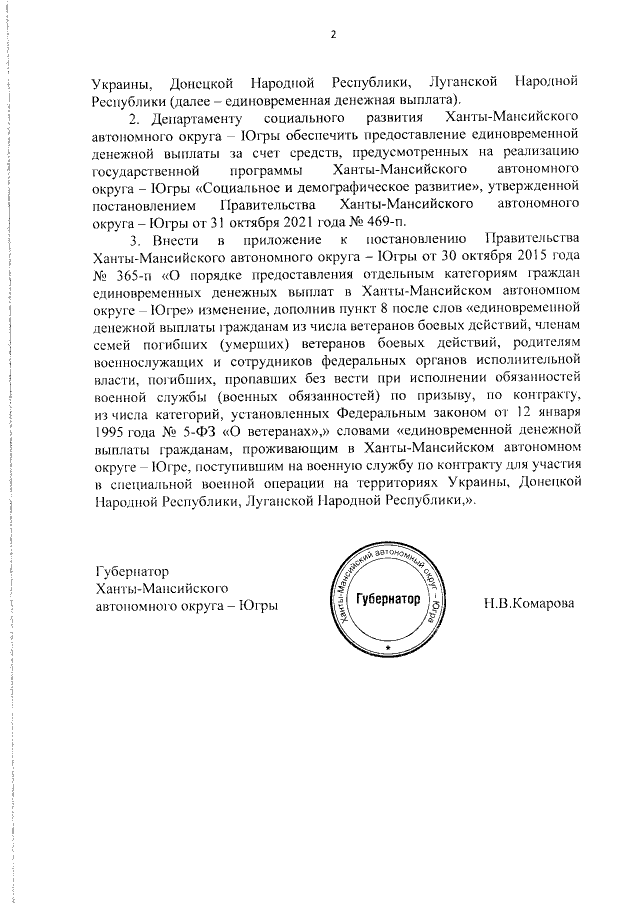 2

Украины, Донецкой Народной Республики, Луганской Народной Республики (далее – единовременная денежная выплата).

2. Департаменту социального развития Ханты-Мансийского автономного округа – Югры обеспечить предоставление единовременной денежной выплаты за счет средств, предусмотренных на реализацию государственной программы Ханты-Мансийского автономного округа – Югры «Социальное и демографическое развитие», утвержденной постановлением Правительства Ханты-Мансийского автономного округа – Югры от 31 октября 2021 года № 469-п.

3. Внести в приложение к постановлению Правительства Ханты-Мансийского автономного округа – Югры от 30 октября 2015 года № 365-п «О порядке предоставления отдельным категориям граждан единовременных денежных выплат в Ханты-Мансийском автономном округе – Югре» изменение, дополнив пункт 8 после слов «единовременной денежной выплаты гражданам из числа ветеранов боевых действий, членам семей погибших (умерших) ветеранов боевых действий, родителям военнослужащих и сотрудников федеральных органов исполнительной власти, погибших, пропавших без вести при исполнении обязанностей военной службы (военных обязанностей) по призыву, по контракту, из числа категорий, установленных Федеральным законом от 12 января 1995 года № 5-ФЗ «О ветеранах»,» словами «единовременной денежной выплаты гражданам, проживающим в Ханты-Мансийском автономном округе – Югре, поступившим на военную службу по контракту для участия в специальной военной операции на территориях Украины, Донецкой Народной Республики, Луганской Народной Республики,».

Губернатор
Ханты-Мансийского
автономного округа – Югры

Ханты-Мансийский автономный округ – Югра
Губернатор

Н.В.Комарова